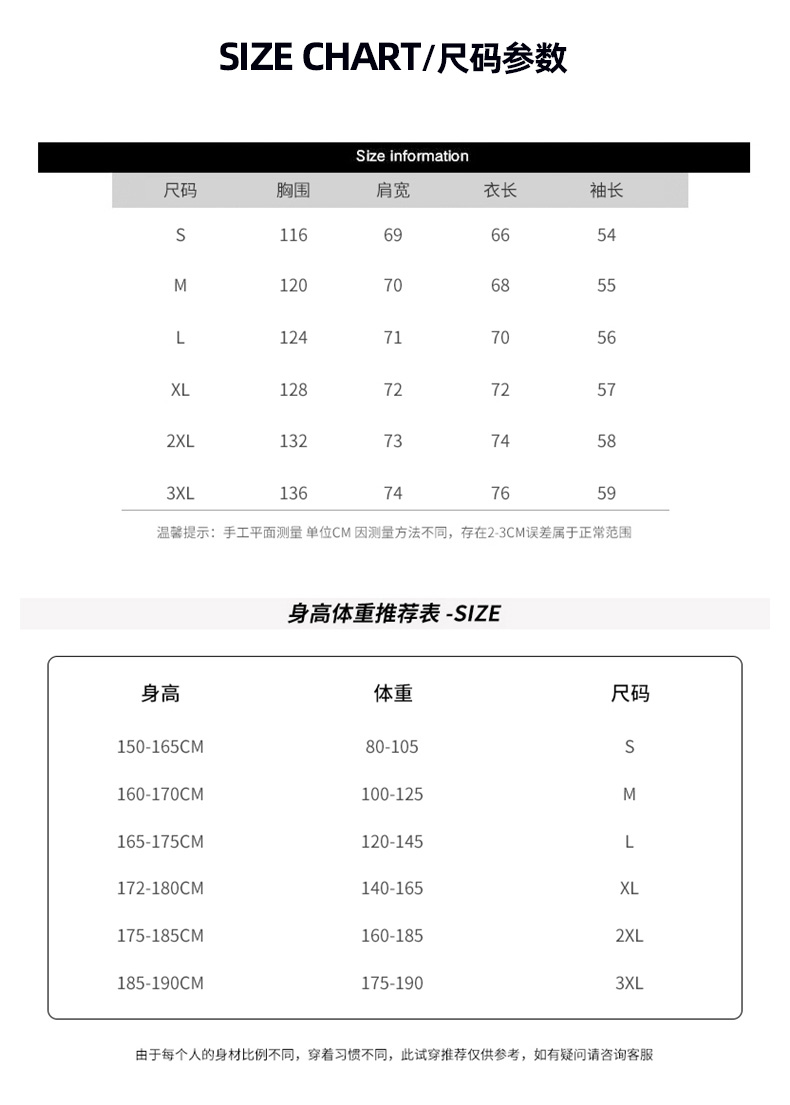 SIZE CHART/尺码参数

Size information

| 尺码 | 胸围 | 肩宽 | 衣长 | 袖长 |
|---|---|---|---|---|
| S | 116 | 69 | 66 | 54 |
| M | 120 | 70 | 68 | 55 |
| L | 124 | 71 | 70 | 56 |
| XL | 128 | 72 | 72 | 57 |
| 2XL | 132 | 73 | 74 | 58 |
| 3XL | 136 | 74 | 76 | 59 |

温馨提示：手工平面测量 单位CM 因测量方法不同，存在2-3CM误差属于正常范围

身高体重推荐表 -SIZE

| 身高 | 体重 | 尺码 |
|---|---|---|
| 150-165CM | 80-105 | S |
| 160-170CM | 100-125 | M |
| 165-175CM | 120-145 | L |
| 172-180CM | 140-165 | XL |
| 175-185CM | 160-185 | 2XL |
| 185-190CM | 175-190 | 3XL |

由于每个人的身材比例不同，穿着习惯不同，此试穿推荐仅供参考，如有疑问请咨询客服